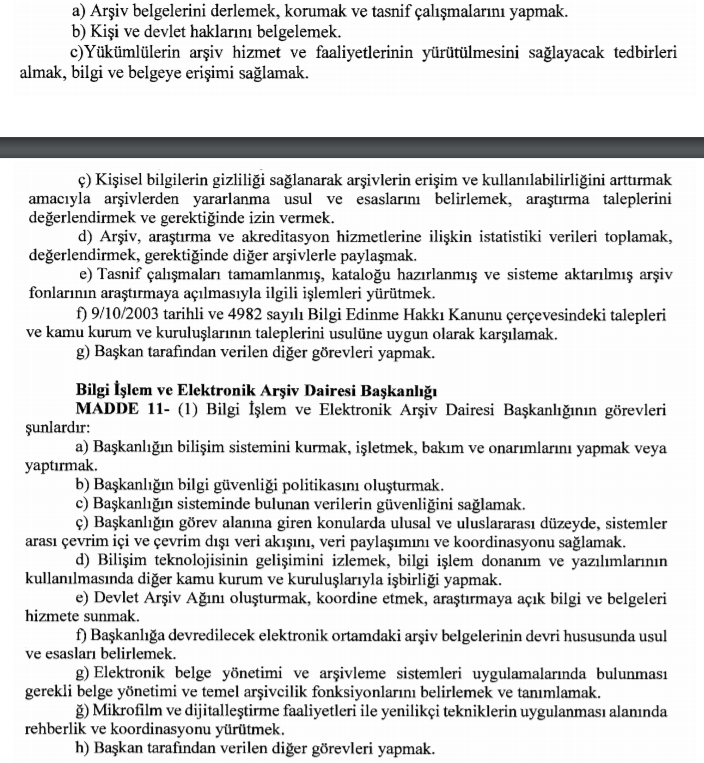 a) Arşiv belgelerini derlemek, korumak ve tasnif çalışmalarını yapmak.
b) Kişi ve devlet haklarını belgelemek.
c)Yükümlülerin arşiv hizmet ve faaliyetlerinin yürütülmesini sağlayacak tedbirleri almak, bilgi ve belgeye erişimi sağlamak.

ç) Kişisel bilgilerin gizliliği sağlanarak arşivlerin erişim ve kullanılabilirliğini arttırmak amacıyla arşivlerden yararlanma usul ve esaslarını belirlemek, araştırma taleplerini değerlendirmek ve gerektiğinde izin vermek.
d) Arşiv, araştırma ve akreditasyon hizmetlerine ilişkin istatistiki verileri toplamak, değerlendirmek, gerektiğinde diğer arşivlerle paylaşmak.
e) Tasnif çalışmaları tamamlanmış, kataloğu hazırlanmış ve sisteme aktarılmış arşiv fonlarının araştırmaya açılmasıyla ilgili işlemleri yürütmek.
f) 9/10/2003 tarihli ve 4982 sayılı Bilgi Edinme Hakkı Kanunu çerçevesindeki talepleri ve kamu kurum ve kuruluşlarının taleplerini usulüne uygun olarak karşılamak.
g) Başkan tarafından verilen diğer görevleri yapmak.

Bilgi İşlem ve Elektronik Arşiv Dairesi Başkanlığı
MADDE 11- (1) Bilgi İşlem ve Elektronik Arşiv Dairesi Başkanlığının görevleri şunlardır:
a) Başkanlığın bilişim sistemini kurmak, işletmek, bakım ve onarımlarını yapmak veya yaptırmak.
b) Başkanlığın bilgi güvenliği politikasını oluşturmak.
c) Başkanlığın sisteminde bulunan verilerin güvenliğini sağlamak.
ç) Başkanlığın görev alanına giren konularda ulusal ve uluslararası düzeyde, sistemler arası çevrim içi ve çevrim dışı veri akışını, veri paylaşımını ve koordinasyonu sağlamak.
d) Bilişim teknolojisinin gelişimini izlemek, bilgi işlem donanım ve yazılımlarının kullanılmasında diğer kamu kurum ve kuruluşlarıyla işbirliği yapmak.
e) Devlet Arşiv Ağını oluşturmak, koordine etmek, araştırmaya açık bilgi ve belgeleri hizmete sunmak.
f) Başkanlığa devredilecek elektronik ortamdaki arşiv belgelerinin devri hususunda usul ve esasları belirlemek.
g) Elektronik belge yönetimi ve arşivleme sistemleri uygulamalarında bulunması gerekli belge yönetimi ve temel arşivcilik fonksiyonlarını belirlemek ve tanımlamak.
ğ) Mikrofilm ve dijitalleştirme faaliyetleri ile yenilikçi tekniklerin uygulanması alanında rehberlik ve koordinasyonu yürütmek.
h) Başkan tarafından verilen diğer görevleri yapmak.